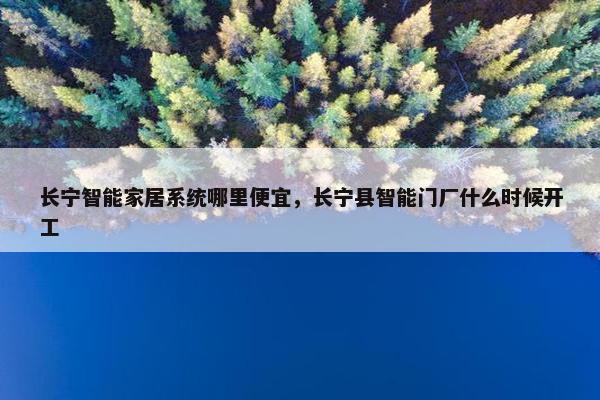 长宁智能家居系统哪里便宜，长宁县智能门厂什么时候开工